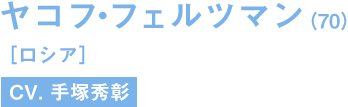 ヤコフ・フェルツマン (70)

［ロシア］

CV. 手塚秀彰